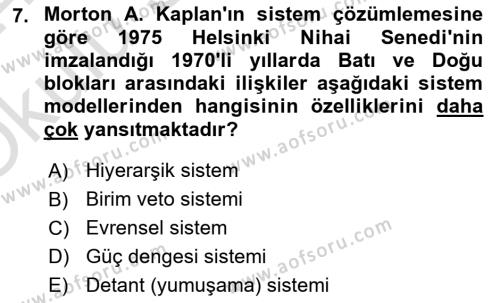 7. Morton A. Kaplan'ın sistem çözümlemesine göre 1975 Helsinki Nihai Senedi'nin imzalandığı 1970'li yıllarda Batı ve Doğu blokları arasındaki ilişkiler aşağıdaki sistem modellerinden hangisinin özelliklerini daha çok yansıtmaktadır?

A) Hiyerarşik sistem
B) Birim veto sistemi
C) Evrensel sistem
D) Güç dengesi sistemi
E) Detant (yumuşama) sistemi

www.aofsoru.com